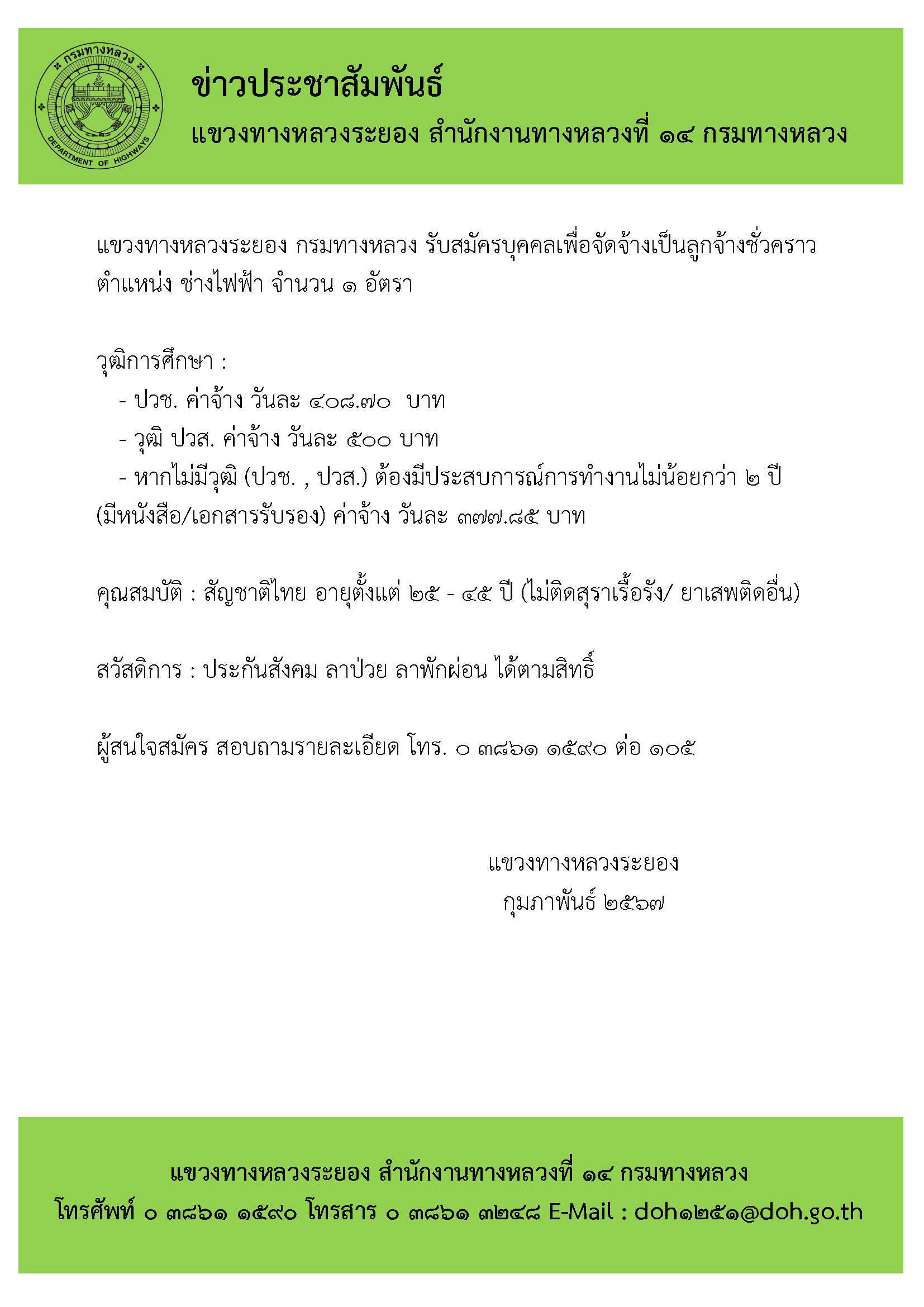 กรมทางหลวง
DEPARTMENT OF HIGHWAYS

ข่าวประชาสัมพันธ์
แขวงทางหลวงระยอง สำนักงานทางหลวงที่ ๑๔ กรมทางหลวง

แขวงทางหลวงระยอง กรมทางหลวง รับสมัครบุคคลเพื่อจัดจ้างเป็นลูกจ้างชั่วคราว ตำแหน่ง ช่างไฟฟ้า จำนวน ๑ อัตรา

วุฒิการศึกษา :
- ปวช. ค่าจ้าง วันละ ๔๐๘.๗๐ บาท
- วุฒิ ปวส. ค่าจ้าง วันละ ๕๐๐ บาท
- หากไม่มีวุฒิ (ปวช. , ปวส.) ต้องมีประสบการณ์การทำงานไม่น้อยกว่า ๒ ปี (มีหนังสือ/เอกสารรับรอง) ค่าจ้าง วันละ ๓๗๗.๘๕ บาท

คุณสมบัติ : สัญชาติไทย อายุตั้งแต่ ๒๕ - ๔๕ ปี (ไม่ติดสุราเรื้อรัง/ ยาเสพติดอื่น)

สวัสดิการ : ประกันสังคม ลาป่วย ลาพักผ่อน ได้ตามสิทธิ์

ผู้สนใจสมัคร สอบถามรายละเอียด โทร. ๐ ๓๘๖๑ ๑๕๙๐ ต่อ ๑๐๕

แขวงทางหลวงระยอง
กุมภาพันธ์ ๒๕๖๗

แขวงทางหลวงระยอง สำนักงานทางหลวงที่ ๑๔ กรมทางหลวง
โทรศัพท์ ๐ ๓๘๖๑ ๑๕๙๐ โทรสาร ๐ ๓๘๖๑ ๓๒๔๘ E-Mail : doh๑๒๕๑@doh.go.th